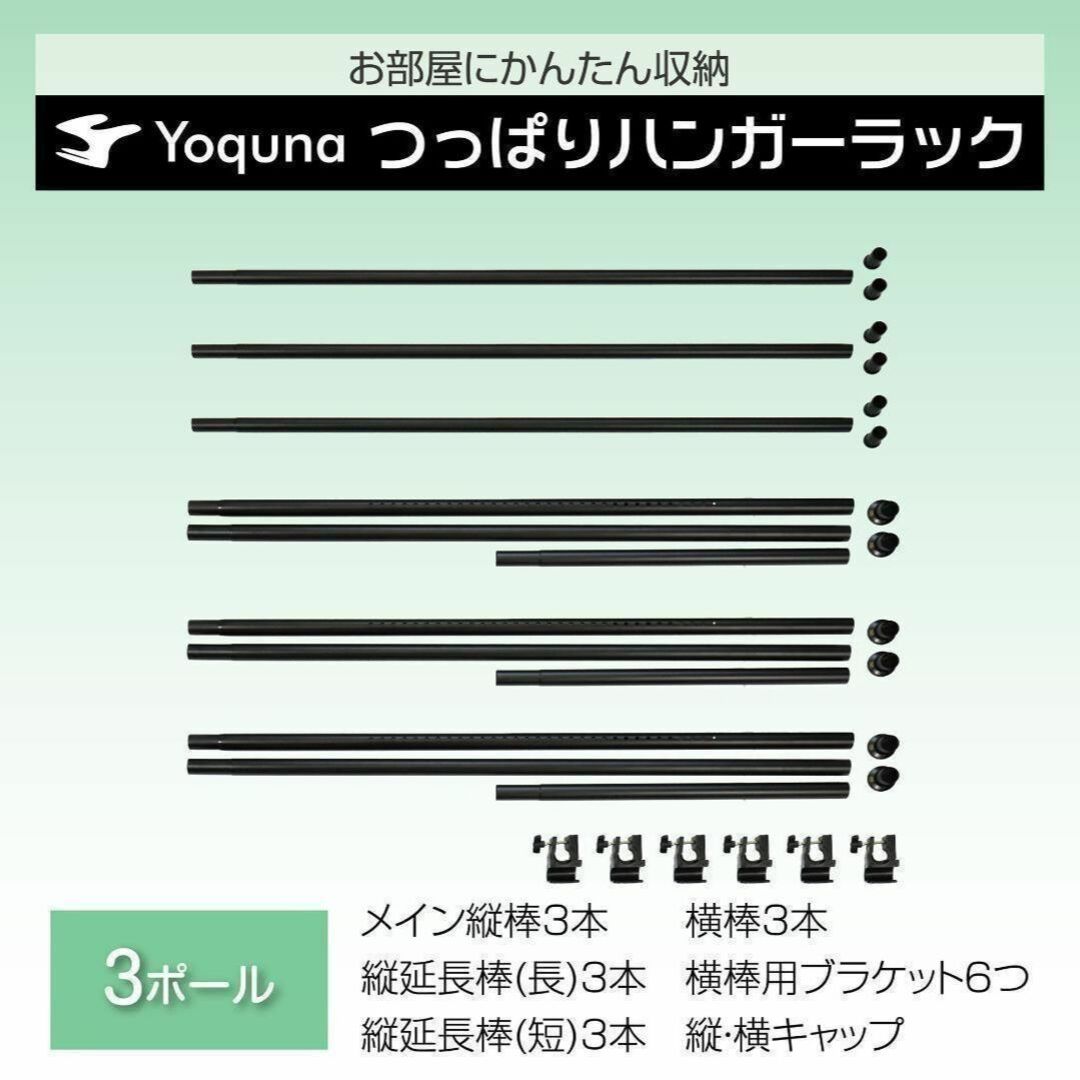 お部屋にかんたん収納

Yoquna つっぱりハンガーラック

3ポール

メイン縦棒3本

縦延長棒(長)3本

縦延長棒(短)3本

横棒3本

横棒用ブラケット6つ

縦･横キャップ